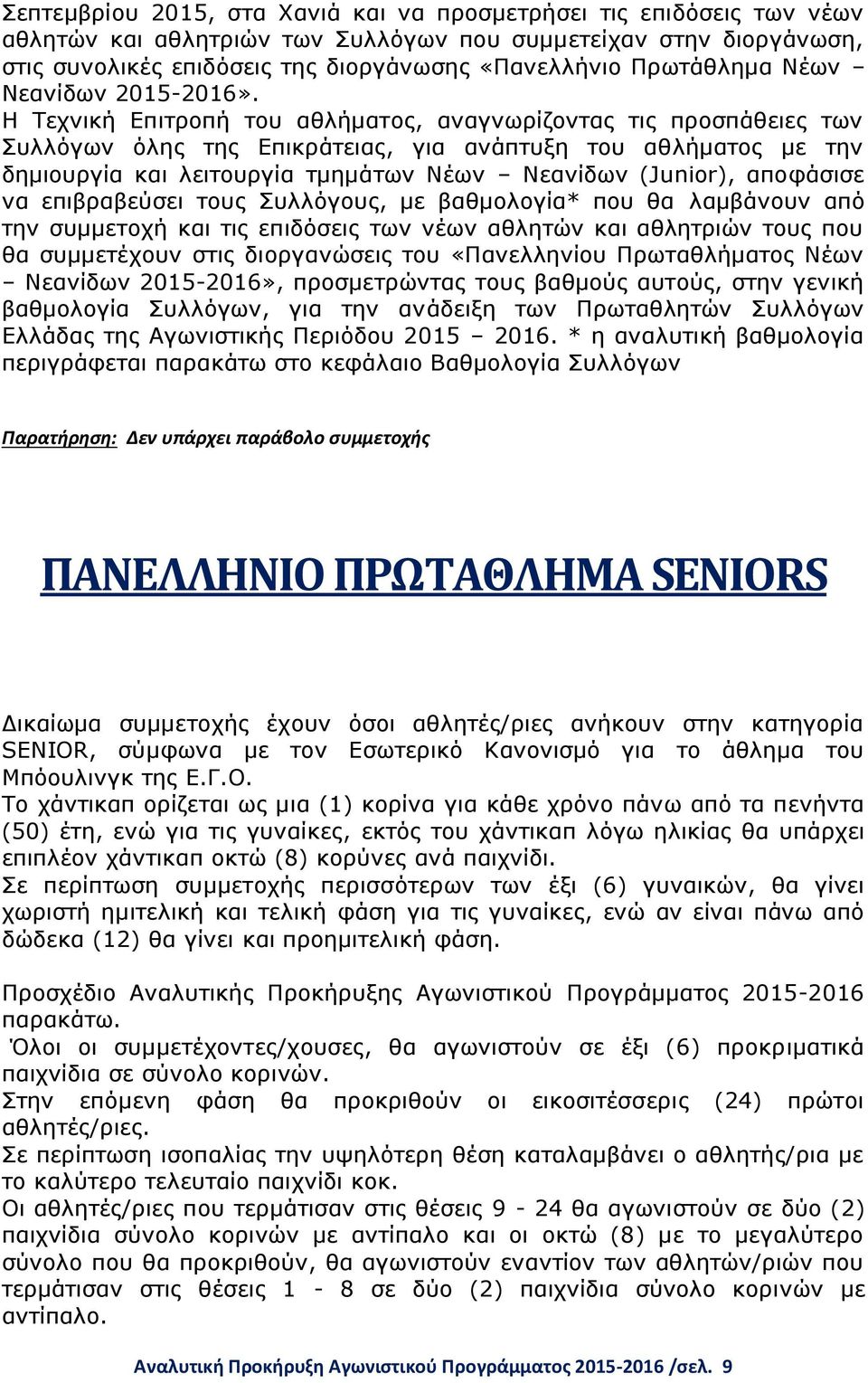 Σεπτεμβρίου 2015, στα Χανιά και να προσμετρήσει τις επιδόσεις των νέων αθλητών και αθλητριών των Συλλόγων που συμμετείχαν στην διοργάνωση, στις συνολικές επιδόσεις της διοργάνωσης «Πανελλήνιο Πρωτάθλημα Νέων – Νεανίδων 2015-2016».
Η Τεχνική Επιτροπή του αθλήματος, αναγνωρίζοντας τις προσπάθειες των Συλλόγων όλης της Επικράτειας, για ανάπτυξη του αθλήματος με την δημιουργία και λειτουργία τμημάτων Νέων – Νεανίδων (Junior), αποφάσισε να επιβραβεύσει τους Συλλόγους, με βαθμολογία* που θα λαμβάνουν από την συμμετοχή και τις επιδόσεις των νέων αθλητών και αθλητριών τους που θα συμμετέχουν στις διοργανώσεις του «Πανελληνίου Πρωταθλήματος Νέων – Νεανίδων 2015-2016», προσμετρώντας τους βαθμούς αυτούς, στην γενική βαθμολογία Συλλόγων, για την ανάδειξη των Πρωταθλητών Συλλόγων Ελλάδας της Αγωνιστικής Περιόδου 2015 – 2016. * η αναλυτική βαθμολογία περιγράφεται παρακάτω στο κεφάλαιο Βαθμολογία Συλλόγων

Παρατήρηση: Δεν υπάρχει παράβολο συμμετοχής

ΠΑΝΕΛΛΗΝΙΟ ΠΡΩΤΑΘΛΗΜΑ SENIORS

Δικαίωμα συμμετοχής έχουν όσοι αθλητές/ριες ανήκουν στην κατηγορία SENIOR, σύμφωνα με τον Εσωτερικό Κανονισμό για το άθλημα του Μπόουλινγκ της Ε.Γ.Ο.
Το χάντικαπ ορίζεται ως μια (1) κορίνα για κάθε χρόνο πάνω από τα πενήντα (50) έτη, ενώ για τις γυναίκες, εκτός του χάντικαπ λόγω ηλικίας θα υπάρχει επιπλέον χάντικαπ οκτώ (8) κορύνες ανά παιχνίδι.
Σε περίπτωση συμμετοχής περισσότερων των έξι (6) γυναικών, θα γίνει χωριστή ημιτελική και τελική φάση για τις γυναίκες, ενώ αν είναι πάνω από δώδεκα (12) θα γίνει και προημιτελική φάση.

Προσχέδιο Αναλυτικής Προκήρυξης Αγωνιστικού Προγράμματος 2015-2016 παρακάτω.
Όλοι οι συμμετέχοντες/χουσες, θα αγωνιστούν σε έξι (6) προκριματικά παιχνίδια σε σύνολο κορινών.
Στην επόμενη φάση θα προκριθούν οι εικοσιτέσσερις (24) πρώτοι αθλητές/ριες.
Σε περίπτωση ισοπαλίας την υψηλότερη θέση καταλαμβάνει ο αθλητής/ρια με το καλύτερο τελευταίο παιχνίδι κοκ.
Οι αθλητές/ριες που τερμάτισαν στις θέσεις 9 - 24 θα αγωνιστούν σε δύο (2) παιχνίδια σύνολο κορινών με αντίπαλο και οι οκτώ (8) με το μεγαλύτερο σύνολο που θα προκριθούν, θα αγωνιστούν εναντίον των αθλητών/ριών που τερμάτισαν στις θέσεις 1 - 8 σε δύο (2) παιχνίδια σύνολο κορινών με αντίπαλο.

Αναλυτική Προκήρυξη Αγωνιστικού Προγράμματος 2015-2016 /σελ. 9